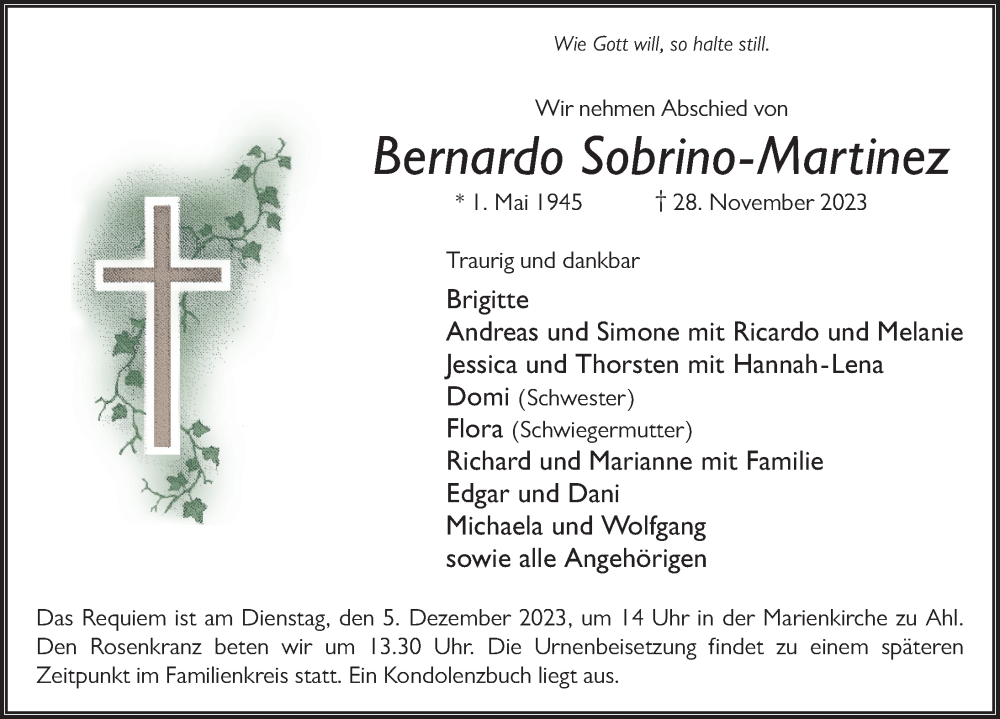 Wie Gott will, so halte still.

Wir nehmen Abschied von

Bernardo Sobrino-Martinez

* 1. Mai 1945 † 28. November 2023

Traurig und dankbar

Brigitte
Andreas und Simone mit Ricardo und Melanie
Jessica und Thorsten mit Hannah-Lena
Domi (Schwester)
Flora (Schwiegermutter)
Richard und Marianne mit Familie
Edgar und Dani
Michaela und Wolfgang
sowie alle Angehörigen

Das Requiem ist am Dienstag, den 5. Dezember 2023, um 14 Uhr in der Marienkirche zu Ahl. Den Rosenkranz beten wir um 13.30 Uhr. Die Urnenbeisetzung findet zu einem späteren Zeitpunkt im Familienkreis statt. Ein Kondolenzbuch liegt aus.